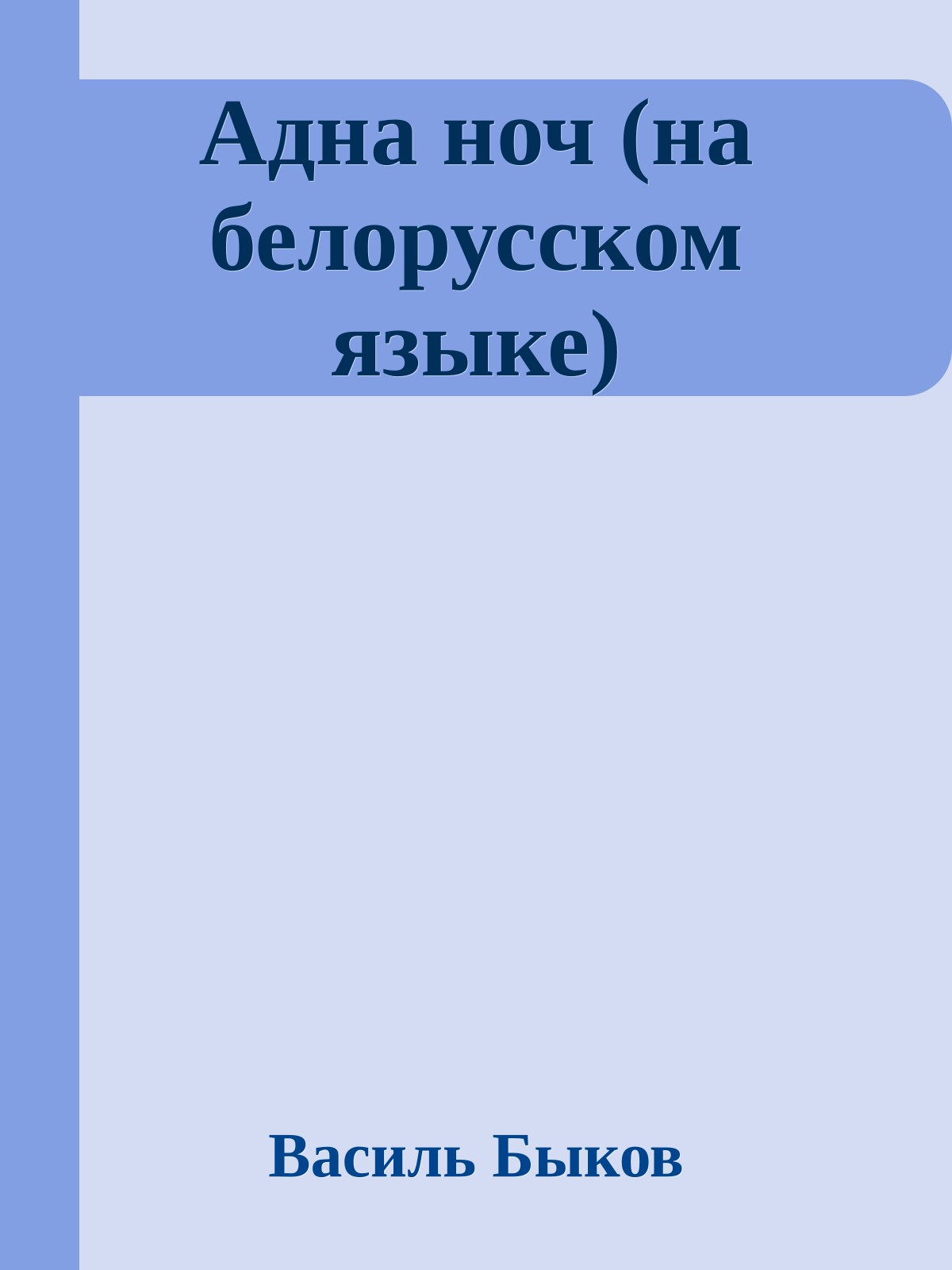 Адна ноч (на белорусском языке)

Василь Быков